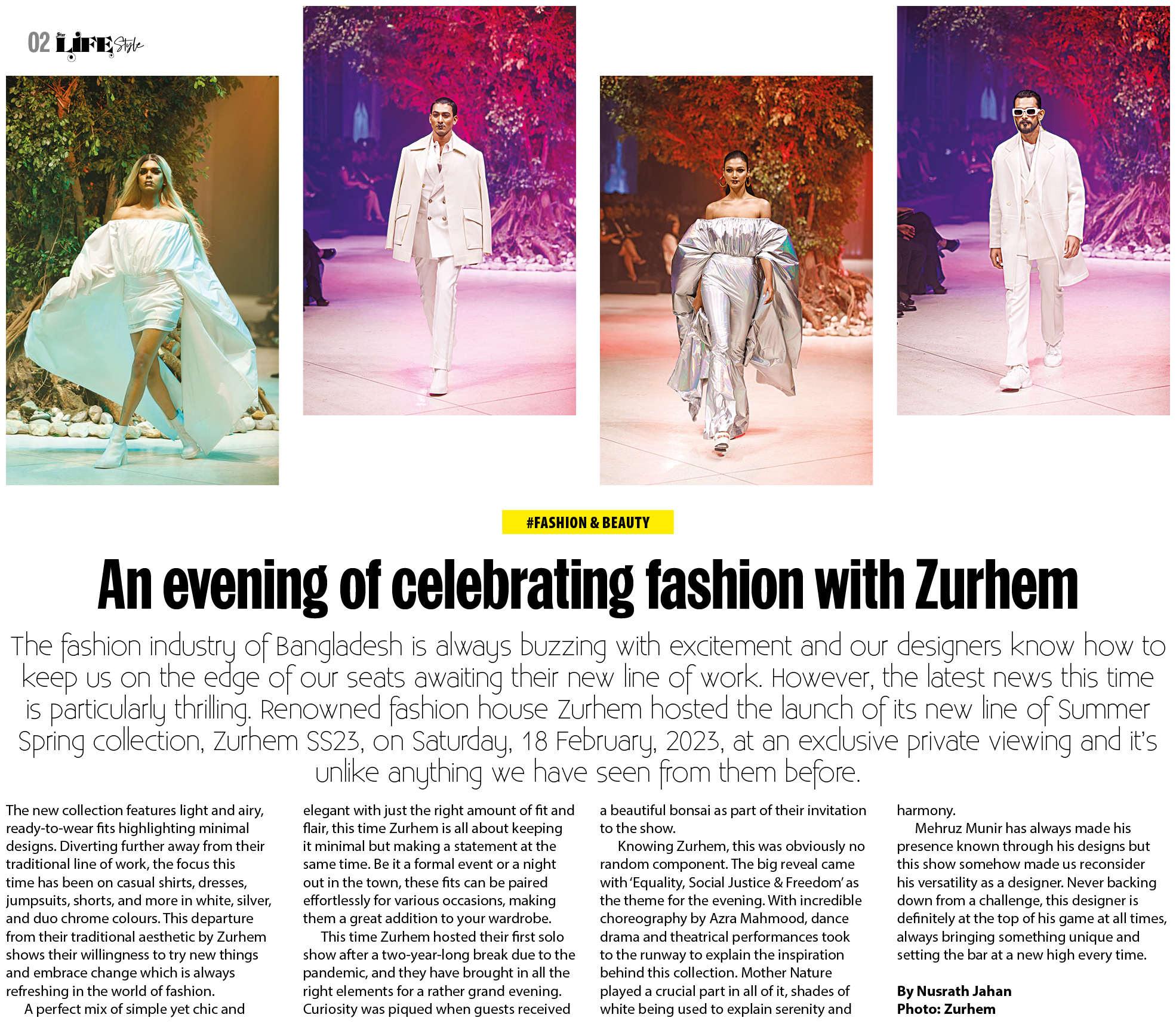 02 Star LIFE Style

#FASHION & BEAUTY

An evening of celebrating fashion with Zurhem

The fashion industry of Bangladesh is always buzzing with excitement and our designers know how to keep us on the edge of our seats awaiting their new line of work. However, the latest news this time is particularly thrilling. Renowned fashion house Zurhem hosted the launch of its new line of Summer Spring collection, Zurhem SS23, on Saturday, 18 February, 2023, at an exclusive private viewing and it's unlike anything we have seen from them before.

The new collection features light and airy, ready-to-wear fits highlighting minimal designs. Diverting further away from their traditional line of work, the focus this time has been on casual shirts, dresses, jumpsuits, shorts, and more in white, silver, and duo chrome colours. This departure from their traditional aesthetic by Zurhem shows their willingness to try new things and embrace change which is always refreshing in the world of fashion.

A perfect mix of simple yet chic and elegant with just the right amount of fit and flair, this time Zurhem is all about keeping it minimal but making a statement at the same time. Be it a formal event or a night out in the town, these fits can be paired effortlessly for various occasions, making them a great addition to your wardrobe.

This time Zurhem hosted their first solo show after a two-year-long break due to the pandemic, and they have brought in all the right elements for a rather grand evening. Curiosity was piqued when guests received a beautiful bonsai as part of their invitation to the show.

Knowing Zurhem, this was obviously no random component. The big reveal came with 'Equality, Social Justice & Freedom' as the theme for the evening. With incredible choreography by Azra Mahmood, dance drama and theatrical performances took to the runway to explain the inspiration behind this collection. Mother Nature played a crucial part in all of it, shades of white being used to explain serenity and harmony.

Mehruz Munir has always made his presence known through his designs but this show somehow made us reconsider his versatility as a designer. Never backing down from a challenge, this designer is definitely at the top of his game at all times, always bringing something unique and setting the bar at a new high every time.

By Nusrath Jahan
Photo: Zurhem